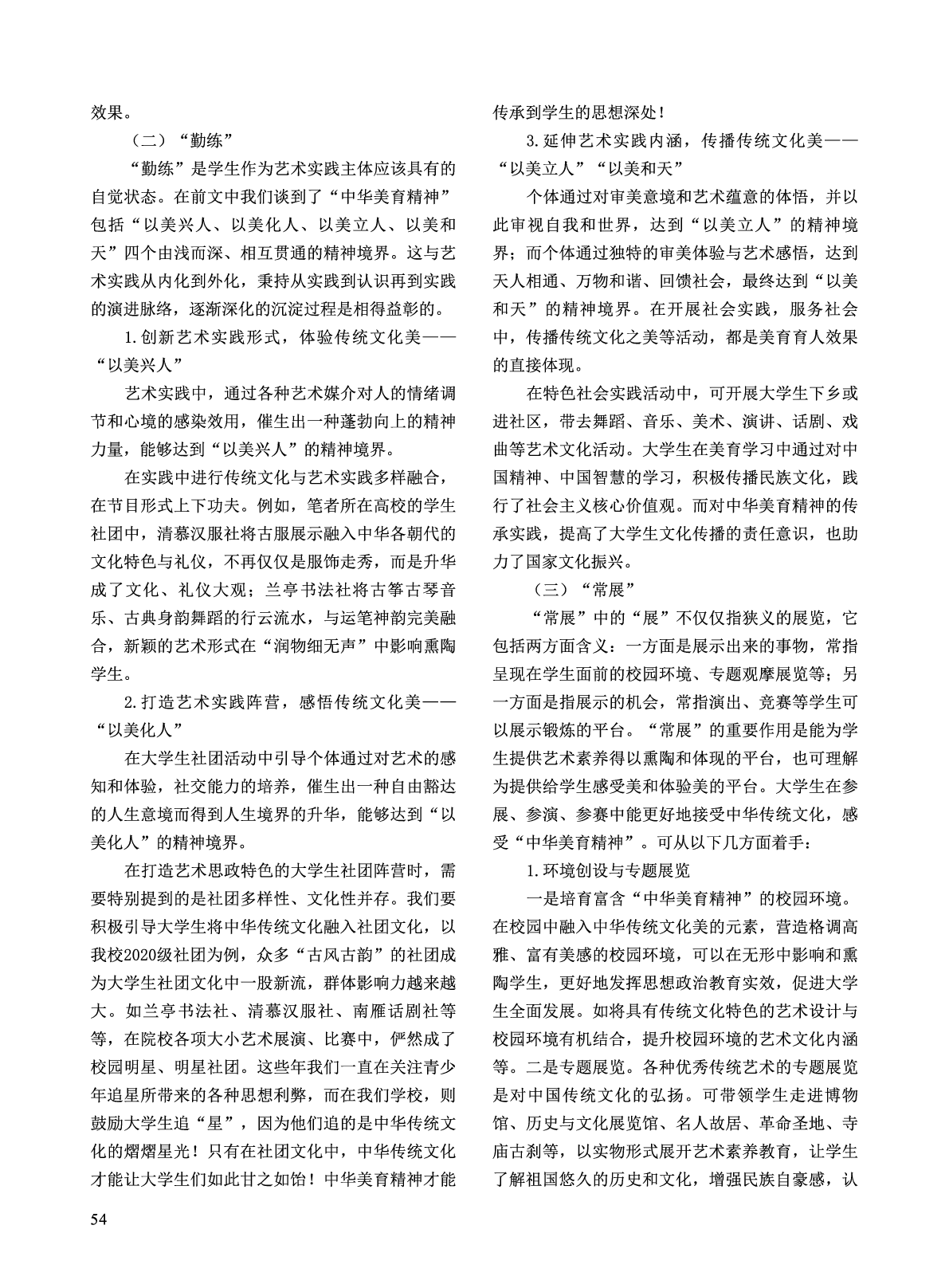 效果。

（二）“勤练”

“勤练”是学生作为艺术实践主体应该具有的自觉状态。在前文中我们谈到了“中华美育精神”包括“以美兴人、以美化人、以美立人、以美和天”四个由浅而深、相互贯通的精神境界。这与艺术实践从内化到外化，秉持从实践到认识再到实践的演进脉络，逐渐深化的沉淀过程是相得益彰的。

1.创新艺术实践形式，体验传统文化美——“以美兴人”

艺术实践中，通过各种艺术媒介对人的情绪调节和心境的感染效用，催生出一种蓬勃向上的精神力量，能够达到“以美兴人”的精神境界。

在实践中进行传统文化与艺术实践多样融合，在节目形式上下功夫。例如，笔者所在高校的学生社团中，清慕汉服社将古服展示融入中华各朝代的文化特色与礼仪，不再仅仅是服饰走秀，而是升华成了文化、礼仪大观；兰亭书法社将古筝古琴音乐、古典身韵舞蹈的行云流水，与运笔神韵完美融合，新颖的艺术形式在“润物细无声”中影响熏陶学生。

2.打造艺术实践阵营，感悟传统文化美——“以美化人”

在大学生社团活动中引导个体通过对艺术的感知和体验，社交能力的培养，催生出一种自由豁达的人生意境而得到人生境界的升华，能够达到“以美化人”的精神境界。

在打造艺术思政特色的大学生社团阵营时，需要特别提到的是社团多样性、文化性并存。我们要积极引导大学生将中华传统文化融入社团文化，以我校2020级社团为例，众多“古风古韵”的社团成为大学生社团文化中一股新流，群体影响力越来越大。如兰亭书法社、清慕汉服社、南雁话剧社等等，在院校各项大小艺术展演、比赛中，俨然成了校园明星、明星社团。这些年我们一直在关注青少年追星所带来的各种思想利弊，而在我们学校，则鼓励大学生追“星”，因为他们追的是中华传统文化的熠熠星光！只有在社团文化中，中华传统文化才能让大学生们如此甘之如饴！中华美育精神才能传承到学生的思想深处！

3.延伸艺术实践内涵，传播传统文化美——“以美立人”“以美和天”

个体通过对审美意境和艺术蕴意的体悟，并以此审视自我和世界，达到“以美立人”的精神境界；而个体通过独特的审美体验与艺术感悟，达到天人相通、万物和谐、回馈社会，最终达到“以美和天”的精神境界。在开展社会实践，服务社会中，传播传统文化之美等活动，都是美育育人效果的直接体现。

在特色社会实践活动中，可开展大学生下乡或进社区，带去舞蹈、音乐、美术、演讲、话剧、戏曲等艺术文化活动。大学生在美育学习中通过对中国精神、中国智慧的学习，积极传播民族文化，践行了社会主义核心价值观。而对中华美育精神的传承实践，提高了大学生文化传播的责任意识，也助力了国家文化振兴。

（三）“常展”

“常展”中的“展”不仅仅指狭义的展览，它包括两方面含义：一方面是展示出来的事物，常指呈现在学生面前的校园环境、专题观摩展览等；另一方面是指展示的机会，常指演出、竞赛等学生可以展示锻炼的平台。“常展”的重要作用是能为学生提供艺术素养得以熏陶和体现的平台，也可理解为提供给学生感受美和体验美的平台。大学生在参展、参演、参赛中能更好地接受中华传统文化，感受“中华美育精神”。可从以下几方面着手：

1.环境创设与专题展览

一是培育富含“中华美育精神”的校园环境。在校园中融入中华传统文化美的元素，营造格调高雅、富有美感的校园环境，可以在无形中影响和熏陶学生，更好地发挥思想政治教育实效，促进大学生全面发展。如将具有传统文化特色的艺术设计与校园环境有机结合，提升校园环境的艺术文化内涵等。二是专题展览。各种优秀传统艺术的专题展览是对中国传统文化的弘扬。可带领学生走进博物馆、历史与文化展览馆、名人故居、革命圣地、寺庙古刹等，以实物形式展开艺术素养教育，让学生了解祖国悠久的历史和文化，增强民族自豪感，认

54